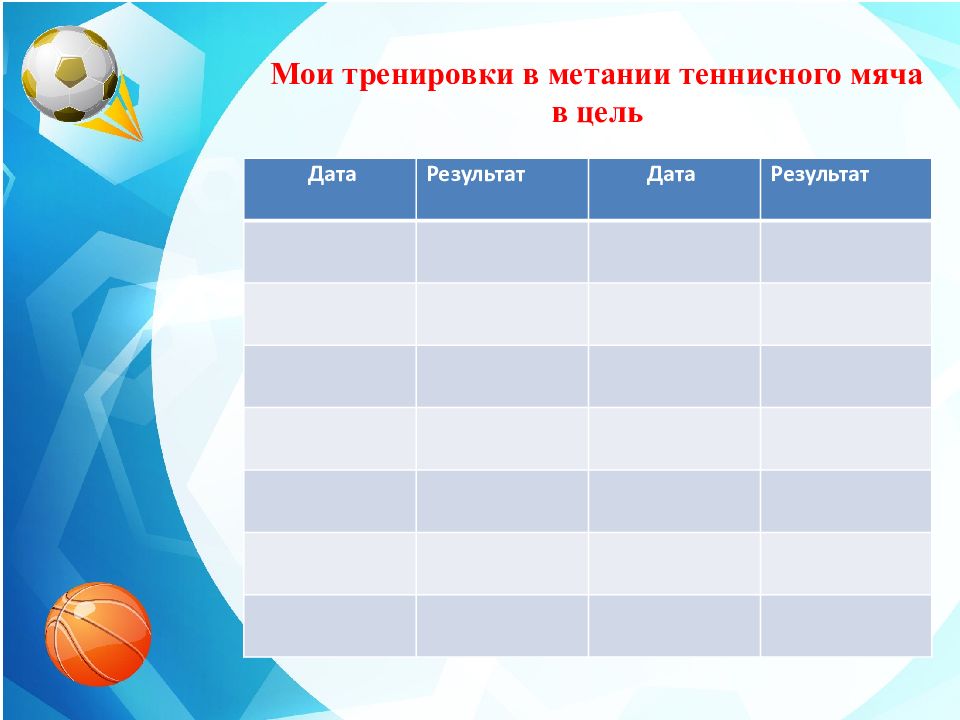 Мои тренировки в метании теннисного мяча в цель

| Дата | Результат | Дата | Результат |
|---|---|---|---|
| | | | |
| | | | |
| | | | |
| | | | |
| | | | |
| | | | |
| | | | |